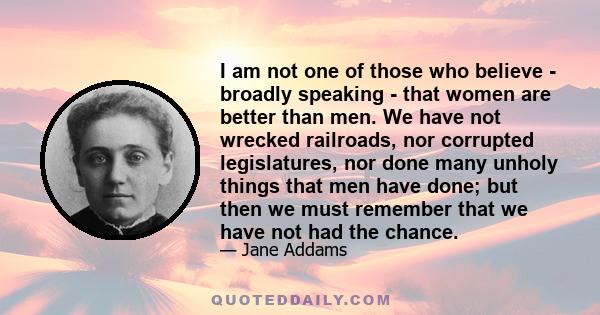 I am not one of those who believe - broadly speaking - that women are better than men. We have not wrecked railroads, nor corrupted legislatures, nor done many unholy things that men have done; but then we must remember that we have not had the chance.

— Jane Addams

QUOTEDDAILY.COM